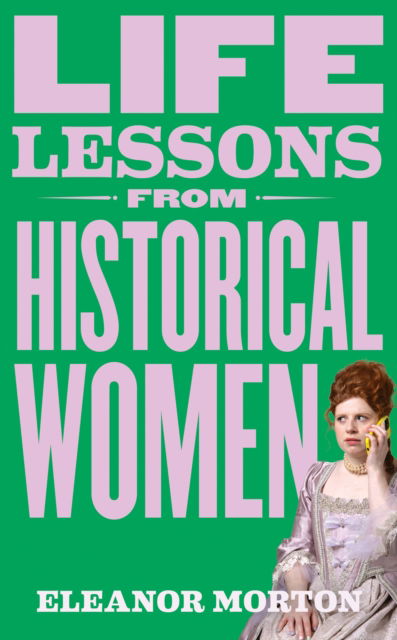 LIFE LESSONS FROM HISTORICAL WOMEN

ELEANOR MORTON